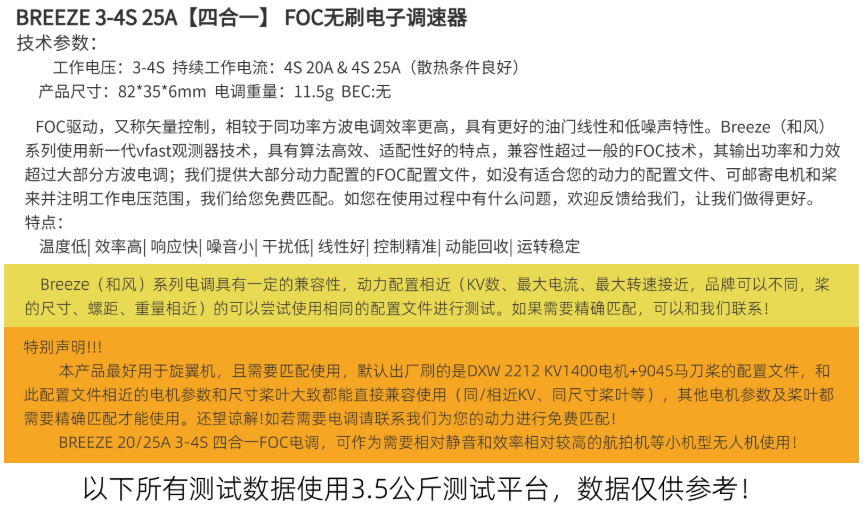 BREEZE 3-4S 25A【四合一】 FOC无刷电子调速器

技术参数：

工作电压：3-4S 持续工作电流：4S 20A & 4S 25A（散热条件良好）

产品尺寸：82*35*6mm 电调重量：11.5g BEC:无

FOC驱动，又称矢量控制，相较于同功率方波电调效率更高，具有更好的油门线性和低噪声特性。Breeze（和风）系列使用新一代vfast观测器技术，具有算法高效、适配性好的特点，兼容性超过一般的FOC技术，其输出功率和力效超过大部分方波电调；我们提供大部分动力配置的FOC配置文件，如没有适合您的动力的配置文件、可邮寄电机和桨来并注明工作电压范围，我们给您免费匹配。如您在使用过程中有什么问题，欢迎反馈给我们，让我们做得更好。

特点：

温度低| 效率高| 响应快| 噪音小| 干扰低| 线性好| 控制精准| 动能回收| 运转稳定

Breeze（和风）系列电调具有一定的兼容性，动力配置相近（KV数、最大电流、最大转速接近，品牌可以不同，桨的尺寸、螺距、重量相近）的可以尝试使用相同的配置文件进行测试。如果需要精确匹配，可以和我们联系！

特别声明!!!

本产品最好用于旋翼机，且需要匹配使用，默认出厂刷的是DXW 2212 KV1400电机+9045马刀桨的配置文件，和此配置文件相近的电机参数和尺寸桨叶大致都能直接兼容使用（同/相近KV、同尺寸桨叶等），其他电机参数及桨叶都需要精确匹配才能使用。还望谅解!如若需要电调请联系我们为您的动力进行免费匹配！

BREEZE 20/25A 3-4S 四合一FOC电调，可作为需要相对静音和效率相对较高的航拍机等小机型无人机使用！

以下所有测试数据使用3.5公斤测试平台，数据仅供参考！